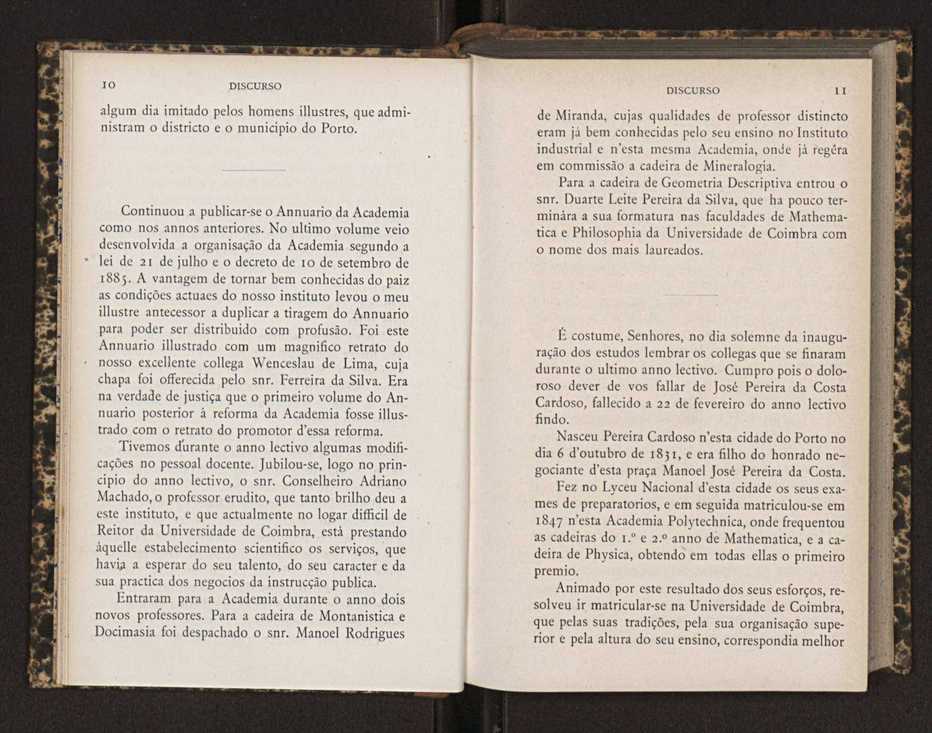 10 DISCURSO

algum dia imitado pelos homens illustres, que administram o districto e o municipio do Porto.

Continuou a publicar-se o Annuario da Academia como nos annos anteriores. No ultimo volume veio desenvolvida a organisação da Academia segundo a lei de 21 de julho e o decreto de 10 de setembro de 1885. A vantagem de tornar bem conhecidas do paiz as condições actuaes do nosso instituto levou o meu illustre antecessor a duplicar a tiragem do Annuario para poder ser distribuido com profusão. Foi este Annuario illustrado com um magnifico retrato do nosso excellente collega Wenceslau de Lima, cuja chapa foi offerecida pelo snr. Ferreira da Silva. Era na verdade de justiça que o primeiro volume do Annuario posterior á reforma da Academia fosse illustrado com o retrato do promotor d'essa reforma.

Tivemos durante o anno lectivo algumas modificações no pessoal docente. Jubilou-se, logo no principio do anno lectivo, o snr. Conselheiro Adriano Machado, o professor erudito, que tanto brilho deu a este instituto, e que actualmente no logar difficil de Reitor da Universidade de Coimbra, está prestando áquelle estabelecimento scientifico os serviços, que havia a esperar do seu talento, do seu caracter e da sua practica dos negocios da instrucção publica.

Entraram para a Academia durante o anno dois novos professores. Para a cadeira de Montanistica e Docimasia foi despachado o snr. Manoel Rodrigues

DISCURSO 11

de Miranda, cujas qualidades de professor distincto eram já bem conhecidas pelo seu ensino no Instituto industrial e n'esta mesma Academia, onde já regêra em commissão a cadeira de Mineralogia.

Para a cadeira de Geometria Descriptiva entrou o snr. Duarte Leite Pereira da Silva, que ha pouco terminára a sua formatura nas faculdades de Mathematica e Philosophia da Universidade de Coimbra com o nome dos mais laureados.

É costume, Senhores, no dia solemne da inauguração dos estudos lembrar os collegas que se finaram durante o ultimo anno lectivo. Cumpro pois o doloroso dever de vos fallar de José Pereira da Costa Cardoso, fallecido a 22 de fevereiro do anno lectivo findo.

Nasceu Pereira Cardoso n'esta cidade do Porto no dia 6 d'outubro de 1831, e era filho do honrado negociante d'esta praça Manoel José Pereira da Costa.

Fez no Lyceu Nacional d'esta cidade os seus exames de preparatorios, e em seguida matriculou-se em 1847 n'esta Academia Polytechnica, onde frequentou as cadeiras do 1.º e 2.º anno de Mathematica, e a cadeira de Physica, obtendo em todas ellas o primeiro premio.

Animado por este resultado dos seus esforços, resolveu ir matricular-se na Universidade de Coimbra, que pelas suas tradições, pela sua organisação superior e pela altura do seu ensino, correspondia melhor